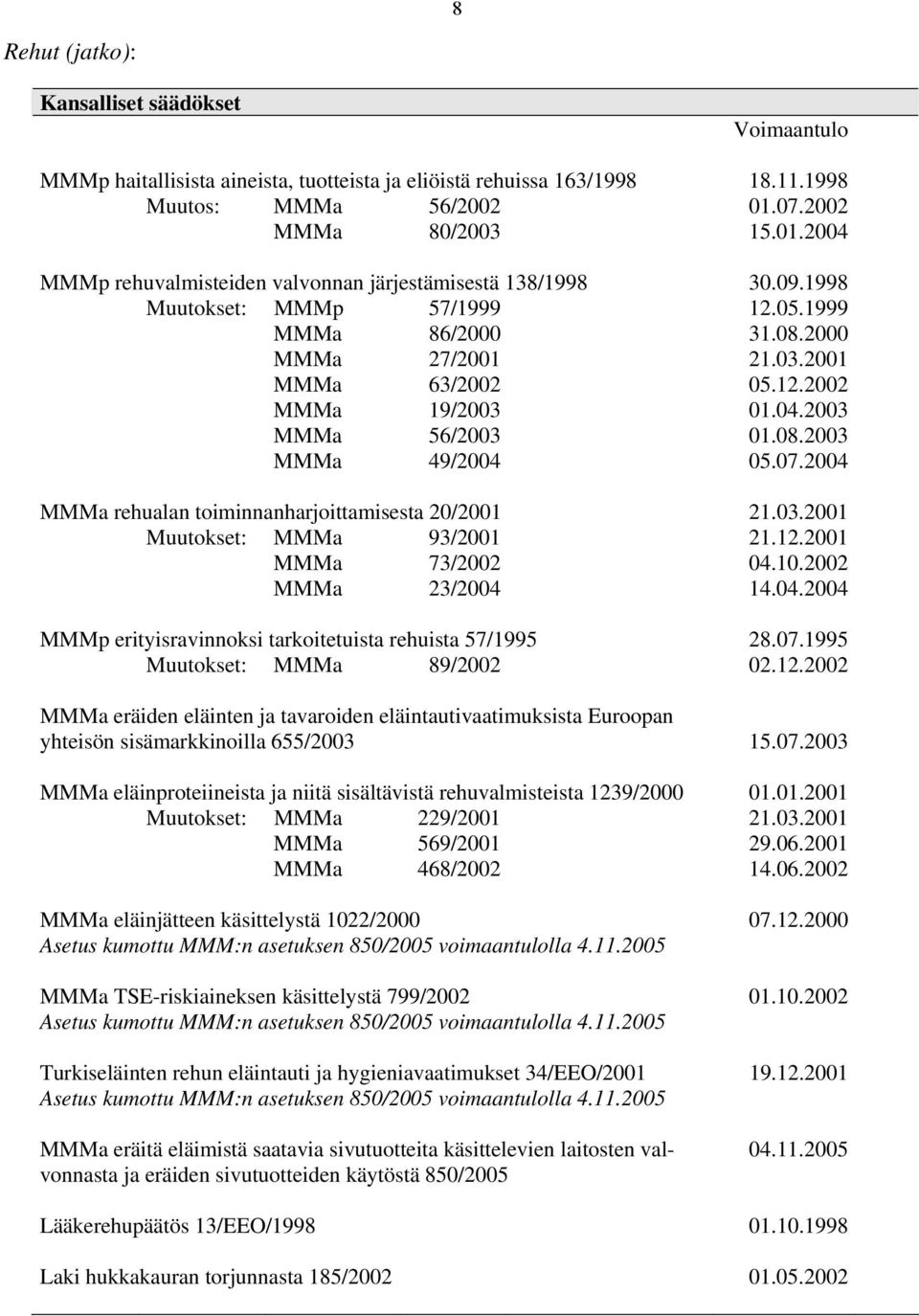 8

Rehut (jatko):

Kansalliset säädökset

Voimaantulo

MMMp haitallisista aineista, tuotteista ja eliöistä rehuissa 163/1998 18.11.1998
Muutos: MMMa 56/2002 01.07.2002
MMMa 80/2003 15.01.2004

MMMp rehuvalmisteiden valvonnan järjestämisestä 138/1998 30.09.1998
Muutokset: MMMp 57/1999 12.05.1999
MMMa 86/2000 31.08.2000
MMMa 27/2001 21.03.2001
MMMa 63/2002 05.12.2002
MMMa 19/2003 01.04.2003
MMMa 56/2003 01.08.2003
MMMa 49/2004 05.07.2004

MMMa rehualan toiminnanharjoittamisesta 20/2001 21.03.2001
Muutokset: MMMa 93/2001 21.12.2001
MMMa 73/2002 04.10.2002
MMMa 23/2004 14.04.2004

MMMp erityisravinnoksi tarkoitetuista rehuista 57/1995 28.07.1995
Muutokset: MMMa 89/2002 02.12.2002

MMMa eräiden eläinten ja tavaroiden eläintautivaatimuksista Euroopan yhteisön sisämarkkinoilla 655/2003 15.07.2003

MMMa eläinproteiineista ja niitä sisältävistä rehuvalmisteista 1239/2000 01.01.2001
Muutokset: MMMa 229/2001 21.03.2001
MMMa 569/2001 29.06.2001
MMMa 468/2002 14.06.2002

MMMa eläinjätteen käsittelystä 1022/2000 07.12.2000
Asetus kumottu MMM:n asetuksen 850/2005 voimaantulolla 4.11.2005

MMMa TSE-riskiaineksen käsittelystä 799/2002 01.10.2002
Asetus kumottu MMM:n asetuksen 850/2005 voimaantulolla 4.11.2005

Turkiseläinten rehun eläintauti ja hygieniavaatimukset 34/EEO/2001 19.12.2001
Asetus kumottu MMM:n asetuksen 850/2005 voimaantulolla 4.11.2005

MMMa eräitä eläimistä saatavia sivutuotteita käsittelevien laitosten valvonnasta ja eräiden sivutuotteiden käytöstä 850/2005 04.11.2005

Lääkerehupäätös 13/EEO/1998 01.10.1998

Laki hukkakauran torjunnasta 185/2002 01.05.2002